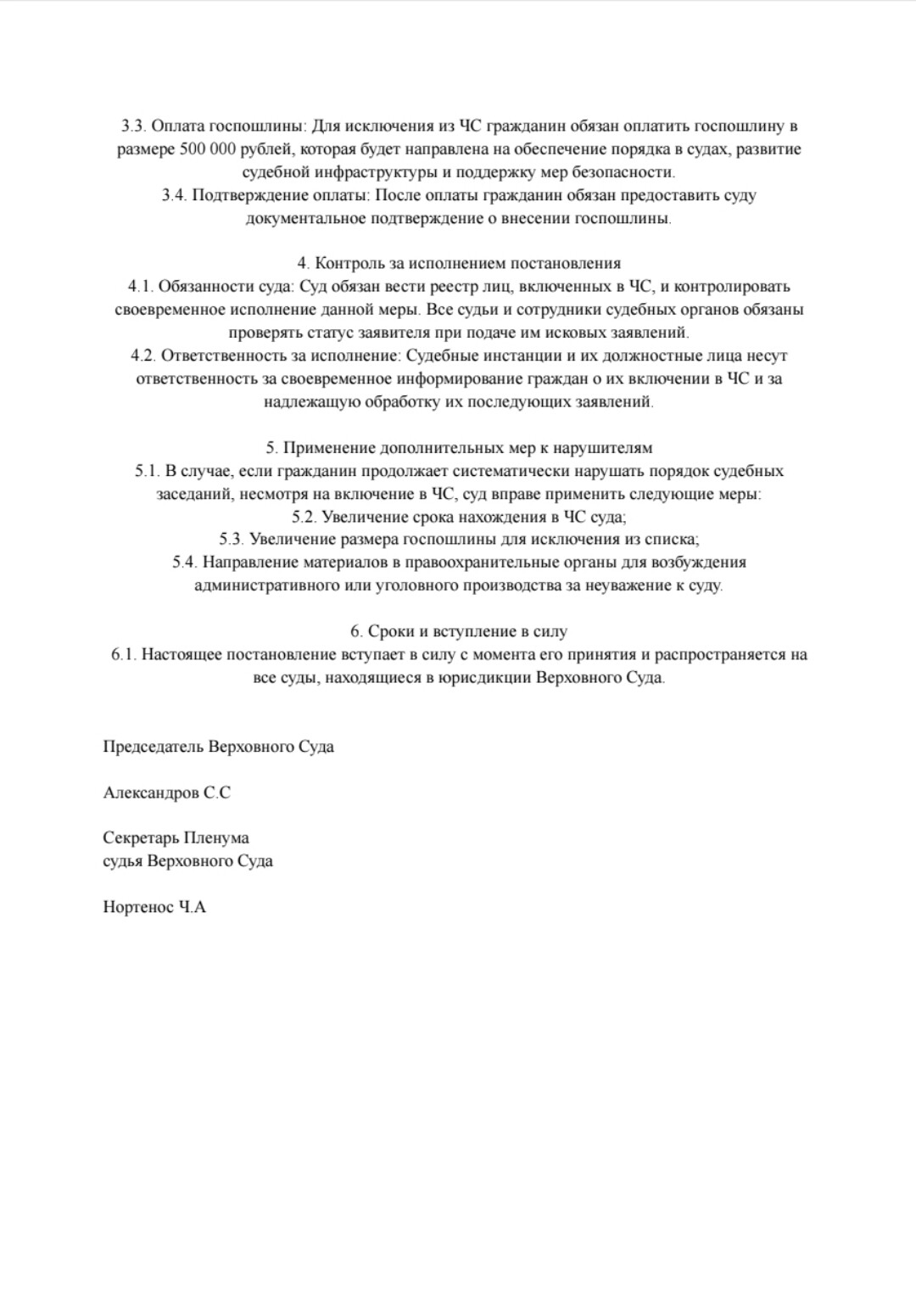 3.3. Оплата госпошлины: Для исключения из ЧС гражданин обязан оплатить госпошлину в размере 500 000 рублей, которая будет направлена на обеспечение порядка в судах, развитие судебной инфраструктуры и поддержку мер безопасности.
3.4. Подтверждение оплаты: После оплаты гражданин обязан предоставить суду документальное подтверждение о внесении госпошлины.

4. Контроль за исполнением постановления
4.1. Обязанности суда: Суд обязан вести реестр лиц, включенных в ЧС, и контролировать своевременное исполнение данной меры. Все судьи и сотрудники судебных органов обязаны проверять статус заявителя при подаче им исковых заявлений.
4.2. Ответственность за исполнение: Судебные инстанции и их должностные лица несут ответственность за своевременное информирование граждан о их включении в ЧС и за надлежащую обработку их последующих заявлений.

5. Применение дополнительных мер к нарушителям
5.1. В случае, если гражданин продолжает систематически нарушать порядок судебных заседаний, несмотря на включение в ЧС, суд вправе применить следующие меры:
5.2. Увеличение срока нахождения в ЧС суда;
5.3. Увеличение размера госпошлины для исключения из списка;
5.4. Направление материалов в правоохранительные органы для возбуждения административного или уголовного производства за неуважение к суду.

6. Сроки и вступление в силу
6.1. Настоящее постановление вступает в силу с момента его принятия и распространяется на все суды, находящиеся в юрисдикции Верховного Суда.

Председатель Верховного Суда

Александров С.С

Секретарь Пленума
судья Верховного Суда

Нортенос Ч.А